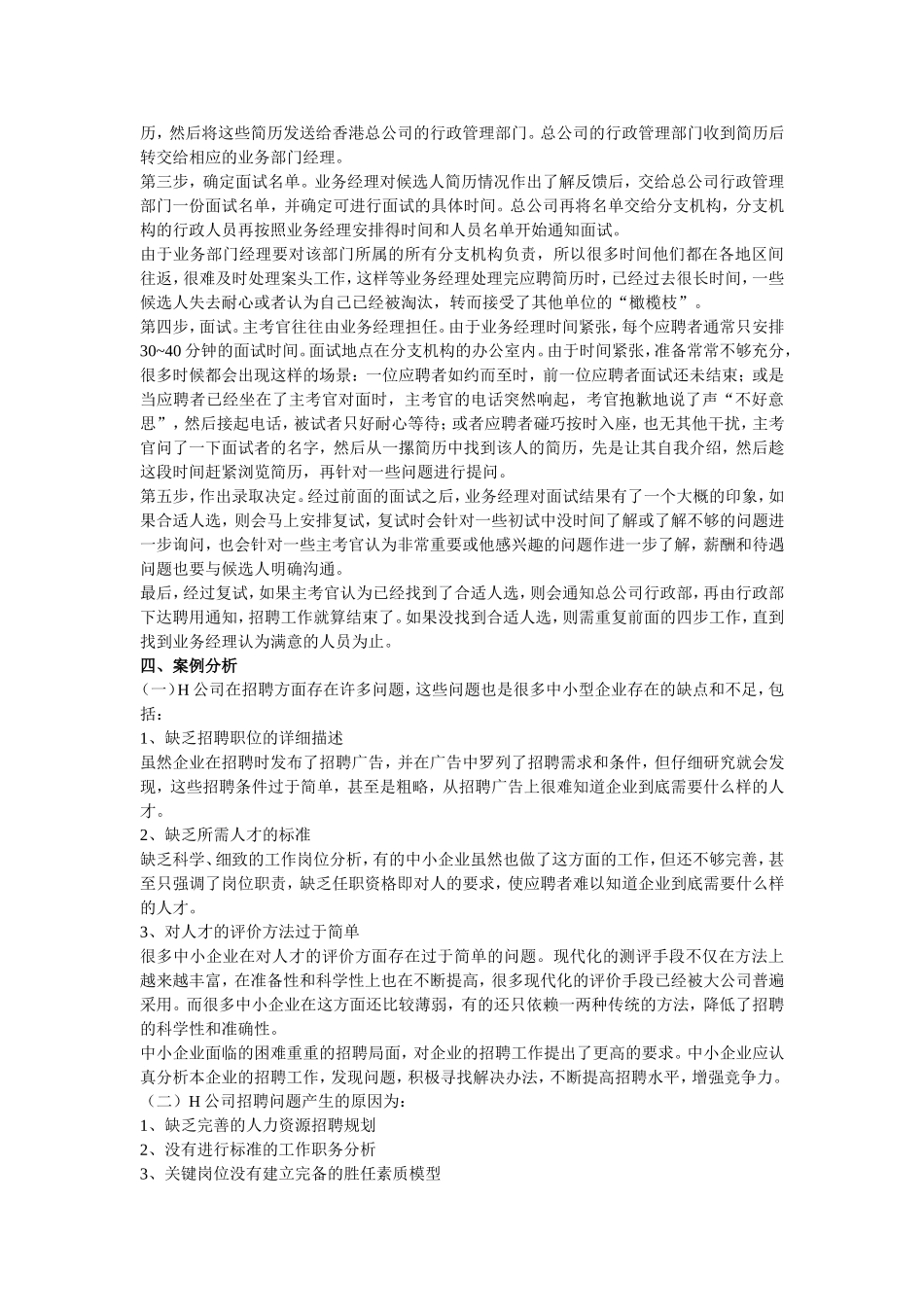 历，然后将这些简历发送给香港总公司的行政管理部门。总公司的行政管理部门收到简历后转交给相应的业务部门经理。
第三步，确定面试名单。业务经理对候选人简历情况作出了解反馈后，交给总公司行政管理部门一份面试名单，并确定可进行面试的具体时间。总公司再将名单交给分支机构，分支机构的行政人员再按照业务经理安排得时间和人员名单开始通知面试。
由于业务部门经理要对该部门所属的所有分支机构负责，所以很多时间他们都在各地区间往返，很难及时处理案头工作，这样等业务经理处理完应聘简历时，已经过去很长时间，一些候选人失去耐心或者认为自己已经被淘汰，转而接受了其他单位的“橄榄枝”。
第四步，面试。主考官往往由业务经理担任。由于业务经理时间紧张，每个应聘者通常只安排30~40分钟的面试时间。面试地点在分支机构的办公室内。由于时间紧张，准备常常不够充分，很多时候都会出现这样的场景：一位应聘者如约而至时，前一位应聘者面试还未结束；或是当应聘者已经坐在了主考官对面时，主考官的电话突然响起，考官抱歉地说了声“不好意思”，然后接起电话，被试者只好耐心等待；或者应聘者碰巧按时入座，也无其他干扰，主考官问了一下面试者的名字，然后从一摞简历中找到该人的简历，先是让其自我介绍，然后趁这段时间赶紧浏览简历，再针对一些问题进行提问。
第五步，作出录取决定。经过前面的面试之后，业务经理对面试结果有了一个大概的印象，如果合适人选，则会马上安排复试，复试时会针对一些初试中没时间了解或了解不够的问题进一步询问，也会针对一些主考官认为非常重要或他感兴趣的问题作进一步了解，薪酬和待遇问题也要与候选人明确沟通。
最后，经过复试，如果主考官认为已经找到了合适人选，则会通知总公司行政部，再由行政部下达聘用通知，招聘工作就算结束了。如果没找到合适人选，则需重复前面的四步工作，直到找到业务经理认为满意的人员为止。
四、案例分析
（一）H公司在招聘方面存在许多问题，这些问题也是很多中小型企业存在的缺点和不足，包括：
1、缺乏招聘职位的详细描述
虽然企业在招聘时发布了招聘广告，并在广告中罗列了招聘需求和条件，但仔细研究就会发现，这些招聘条件过于简单，甚至是粗略，从招聘广告上很难知道企业到底需要什么样的人才。
2、缺乏所需人才的标准
缺乏科学、细致的工作岗位分析，有的中小企业虽然也做了这方面的工作，但还不够完善，甚至只强调了岗位职责，缺乏任职资格即对人的要求，使应聘者难以知道企业到底需要什么样的人才。
3、对人才的评价方法过于简单
很多中小企业在对人才的评价方面存在过于简单的问题。现代化的测评手段不仅在方法上越来越丰富，在准备性和科学性上也在不断提高，很多现代化的评价手段已经被大公司普遍采用。而很多中小企业在这方面还比较薄弱，有的还只依赖一两种传统的方法，降低了招聘的科学性和准确性。
中小企业面临的困难重重的招聘局面，对企业的招聘工作提出了更高的要求。中小企业应认真分析本企业的招聘工作，发现问题，积极寻找解决办法，不断提高招聘水平，增强竞争力。
（二）H公司招聘问题产生的原因为：
1、缺乏完善的人力资源招聘规划
2、没有进行标准的工作职务分析
3、关键岗位没有建立完备的胜任素质模型